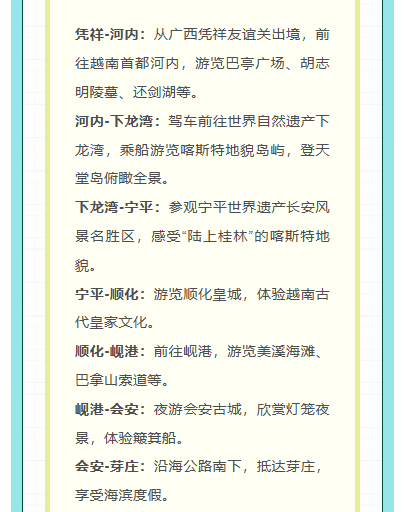 凭祥-河内：从广西凭祥友谊关出境，前往越南首都河内，游览巴亭广场、胡志明陵墓、还剑湖等。

河内-下龙湾：驾车前往世界自然遗产下龙湾，乘船游览喀斯特地貌岛屿，登天堂岛俯瞰全景。

下龙湾-宁平：参观宁平世界遗产长安风景名胜区，感受“陆上桂林”的喀斯特地貌。

宁平-顺化：游览顺化皇城，体验越南古代皇家文化。

顺化-岘港：前往岘港，游览美溪海滩、巴拿山索道等。

岘港-会安：夜游会安古城，欣赏灯笼夜景，体验簸箕船。

会安-芽庄：沿海公路南下，抵达芽庄，享受海滨度假。